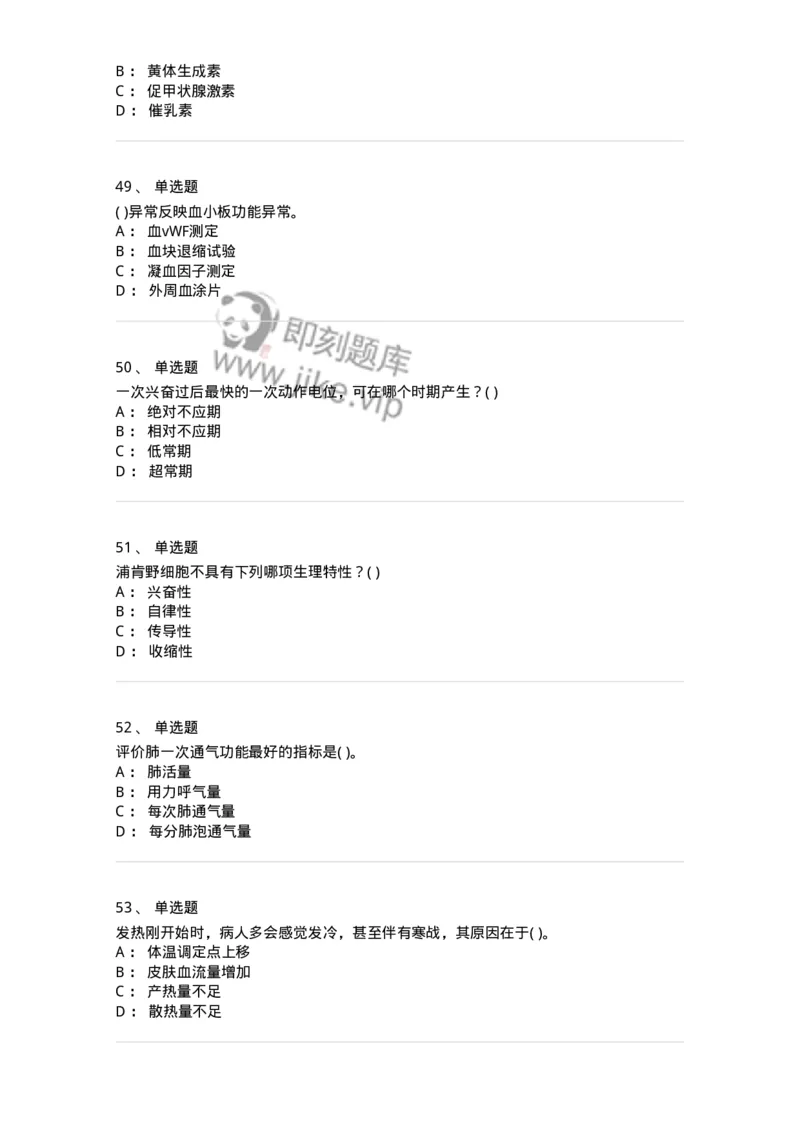 B： 黄体生成素
C： 促甲状腺激素
D： 催乳素

49、 单选题
( )异常反映血小板功能异常。
A： 血vWF测定
B： 血块退缩试验
C： 凝血因子测定
D： 外周血涂片

即刻题库
www.jike.vip

50、 单选题
一次兴奋过后最快的一次动作电位，可在哪个时期产生？( )
A： 绝对不应期
B： 相对不应期
C： 低常期
D： 超常期

51、 单选题
浦肯野细胞不具有下列哪项生理特性？( )
A： 兴奋性
B： 自律性
C： 传导性
D： 收缩性

52、 单选题
评价肺一次通气功能最好的指标是( )。
A： 肺活量
B： 用力呼气量
C： 每次肺通气量
D： 每分肺泡通气量

53、 单选题
发热刚开始时，病人多会感觉发冷，甚至伴有寒战，其原因在于( )。
A： 体温调定点上移
B： 皮肤血流量增加
C： 产热量不足
D： 散热量不足